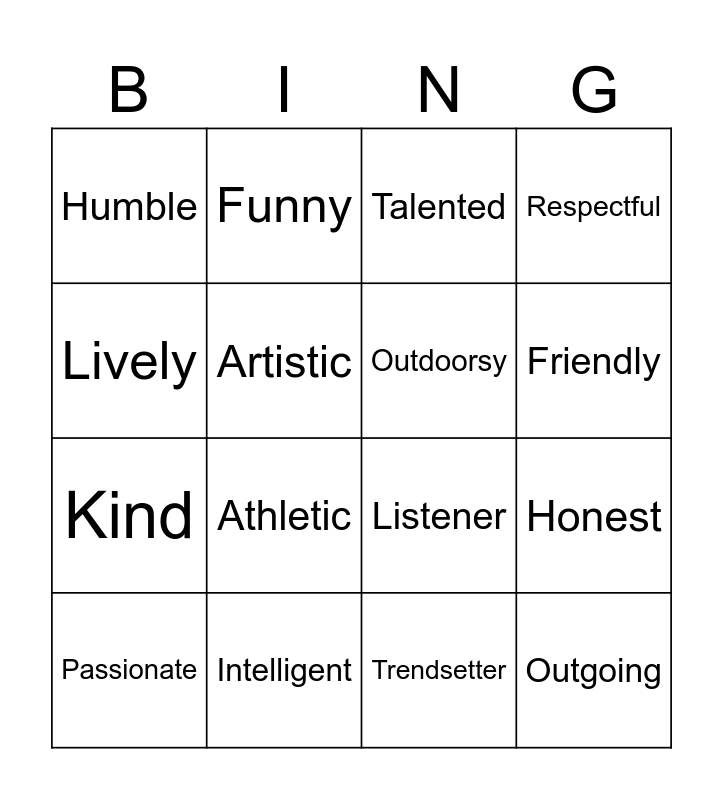 | B | I | N | G |
|---|---|---|---|
| Humble | Funny | Talented | Respectful |
| Lively | Artistic | Outdoorsy | Friendly |
| Kind | Athletic | Listener | Honest |
| Passionate | Intelligent | Trendsetter | Outgoing |